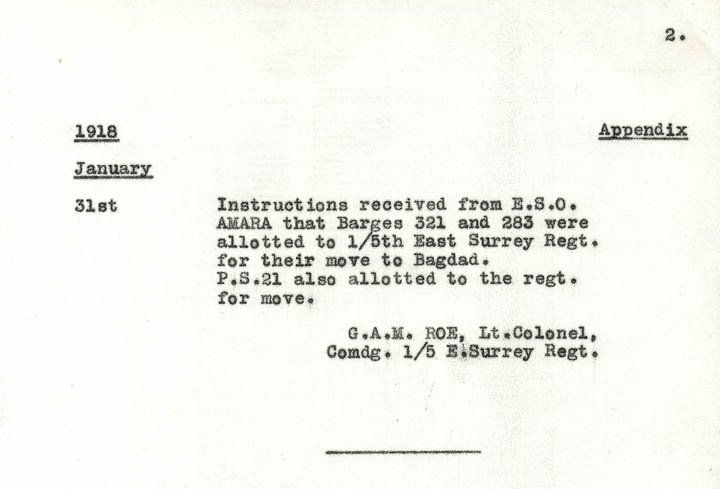 2.

1918

Appendix

January

31st

Instructions received from E.S.O. AMARA that Barges 321 and 283 were allotted to 1/5th East Surrey Regt. for their move to Bagdad.
P.S.21 also allotted to the regt. for move.

G.A.M. ROE, Lt.Colonel,
Comdg. 1/5 E.Surrey Regt.